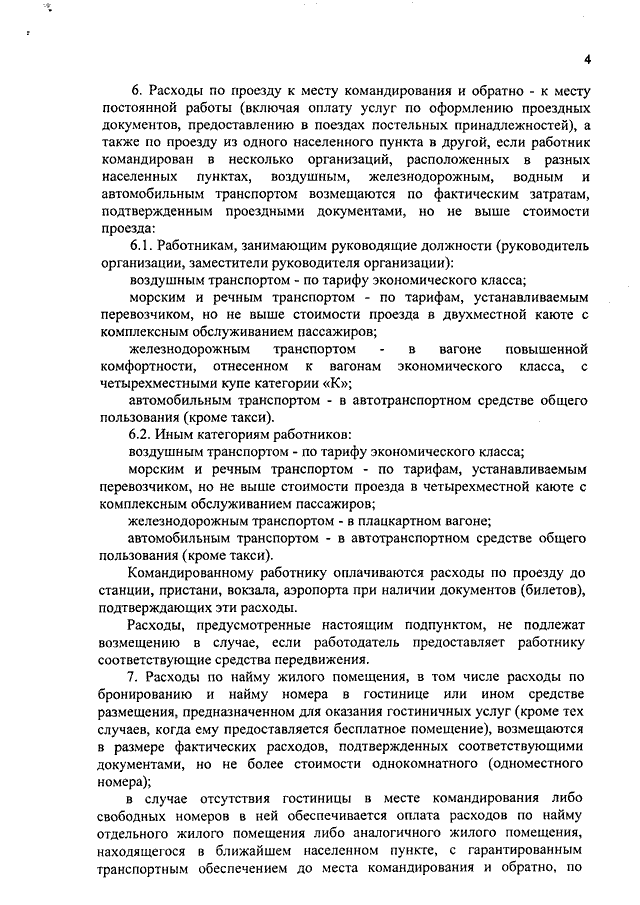 4

6. Расходы по проезду к месту командирования и обратно - к месту постоянной работы (включая оплату услуг по оформлению проездных документов, предоставлению в поездах постельных принадлежностей), а также по проезду из одного населенного пункта в другой, если работник командирован в несколько организаций, расположенных в разных населенных пунктах, воздушным, железнодорожным, водным и автомобильным транспортом возмещаются по фактическим затратам, подтвержденным проездными документами, но не выше стоимости проезда:

6.1. Работникам, занимающим руководящие должности (руководитель организации, заместители руководителя организации):

воздушным транспортом - по тарифу экономического класса;

морским и речным транспортом - по тарифам, устанавливаемым перевозчиком, но не выше стоимости проезда в двухместной каюте с комплексным обслуживанием пассажиров;

железнодорожным транспортом - в вагоне повышенной комфортности, отнесенном к вагонам экономического класса, с четырехместными купе категории «К»;

автомобильным транспортом - в автотранспортном средстве общего пользования (кроме такси).

6.2. Иным категориям работников:

воздушным транспортом - по тарифу экономического класса;

морским и речным транспортом - по тарифам, устанавливаемым перевозчиком, но не выше стоимости проезда в четырехместной каюте с комплексным обслуживанием пассажиров;

железнодорожным транспортом - в плацкартном вагоне;

автомобильным транспортом - в автотранспортном средстве общего пользования (кроме такси).

Командированному работнику оплачиваются расходы по проезду до станции, пристани, вокзала, аэропорта при наличии документов (билетов), подтверждающих эти расходы.

Расходы, предусмотренные настоящим подпунктом, не подлежат возмещению в случае, если работодатель предоставляет работнику соответствующие средства передвижения.

7. Расходы по найму жилого помещения, в том числе расходы по бронированию и найму номера в гостинице или ином средстве размещения, предназначенном для оказания гостиничных услуг (кроме тех случаев, когда ему предоставляется бесплатное помещение), возмещаются в размере фактических расходов, подтвержденных соответствующими документами, но не более стоимости однокомнатного (одноместного номера);

в случае отсутствия гостиницы в месте командирования либо свободных номеров в ней обеспечивается оплата расходов по найму отдельного жилого помещения либо аналогичного жилого помещения, находящегося в ближайшем населенном пункте, с гарантированным транспортным обеспечением до места командирования и обратно, по